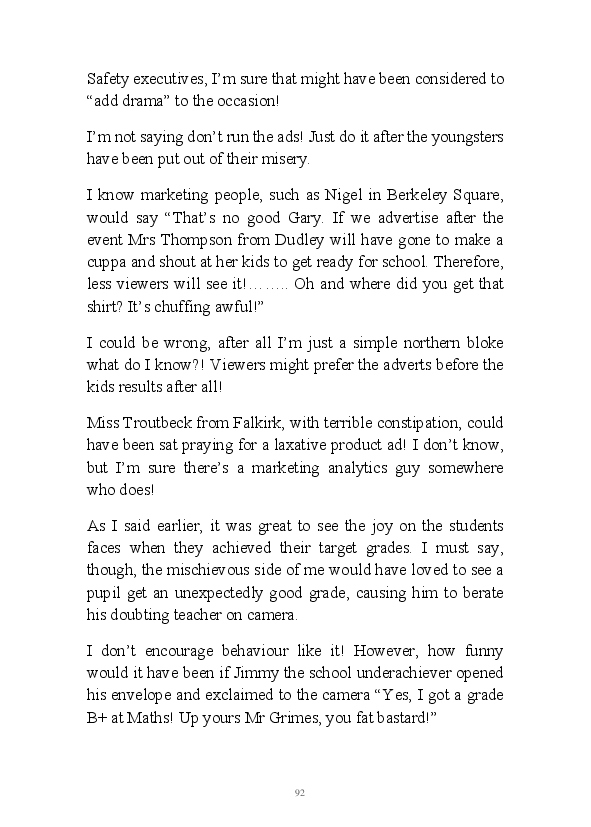 Safety executives, I'm sure that might have been considered to "add drama" to the occasion!

I'm not saying don't run the ads! Just do it after the youngsters have been put out of their misery.

I know marketing people, such as Nigel in Berkeley Square, would say "That's no good Gary. If we advertise after the event Mrs Thompson from Dudley will have gone to make a cuppa and shout at her kids to get ready for school. Therefore, less viewers will see it!…….. Oh and where did you get that shirt? It's chuffing awful!"

I could be wrong, after all I'm just a simple northern bloke what do I know?! Viewers might prefer the adverts before the kids results after all!

Miss Troutbeck from Falkirk, with terrible constipation, could have been sat praying for a laxative product ad! I don't know, but I'm sure there's a marketing analytics guy somewhere who does!

As I said earlier, it was great to see the joy on the students faces when they achieved their target grades. I must say, though, the mischievous side of me would have loved to see a pupil get an unexpectedly good grade, causing him to berate his doubting teacher on camera.

I don't encourage behaviour like it! However, how funny would it have been if Jimmy the school underachiever opened his envelope and exclaimed to the camera "Yes, I got a grade B+ at Maths! Up yours Mr Grimes, you fat bastard!"

92